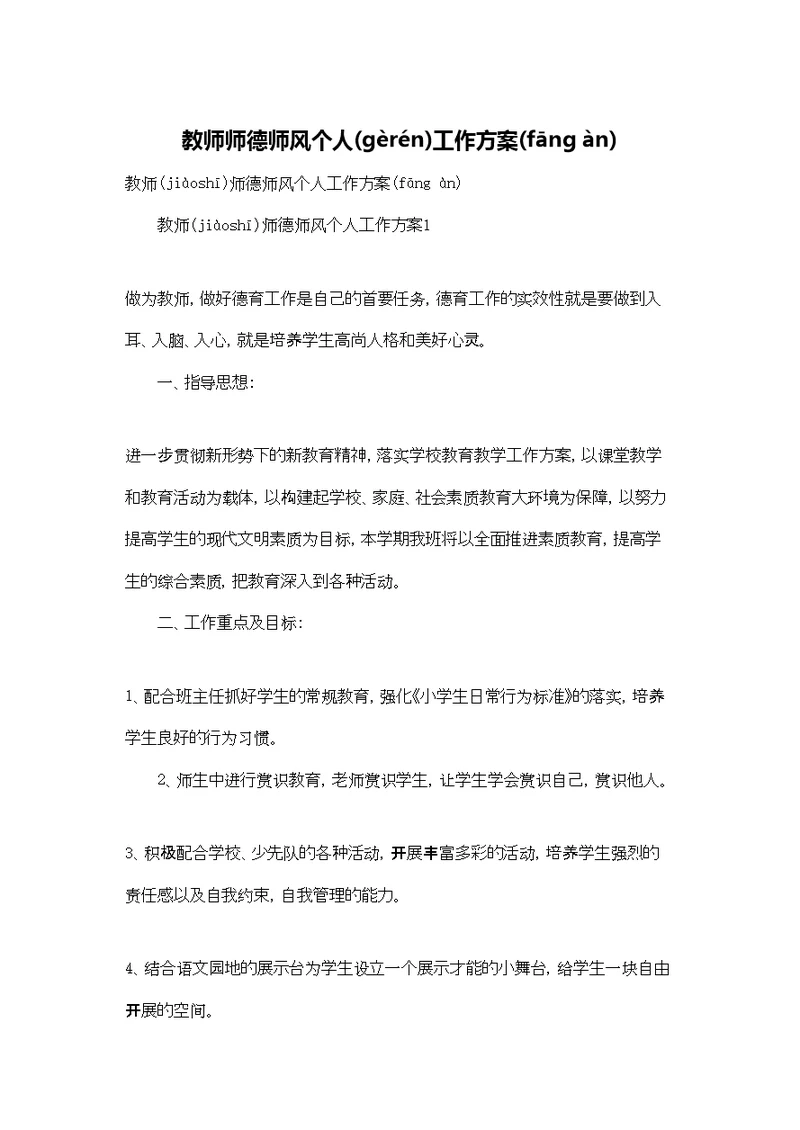 教师师德师风个人(gèrén)工作方案(fāng àn)

教师(jiàoshī)师德师风个人工作方案(fāng àn)

教师(jiàoshī)师德师风个人工作方案1

做为教师，做好德育工作是自己的首要任务，德育工作的实效性就是要做到入耳、入脑、入心，就是培养学生高尚人格和美好心灵。

一、指导思想：

进一步贯彻新形势下的新教育精神，落实学校教育教学工作方案，以课堂教学和教育活动为载体，以构建起学校、家庭、社会素质教育大环境为保障，以努力提高学生的现代文明素质为目标，本学期我班将以全面推进素质教育，提高学生的综合素质，把教育深入到各种活动。

二、工作重点及目标：

1、配合班主任抓好学生的常规教育，强化《小学生日常行为标准》的落实，培养学生良好的行为习惯。

2、师生中进行赏识教育，老师赏识学生，让学生学会赏识自己，赏识他人。

3、积极配合学校、少先队的各种活动，开展丰富多彩的活动，培养学生强烈的责任感以及自我约束，自我管理的能力。

4、结合语文园地的展示台为学生设立一个展示才能的小舞台，给学生一块自由开展的空间。